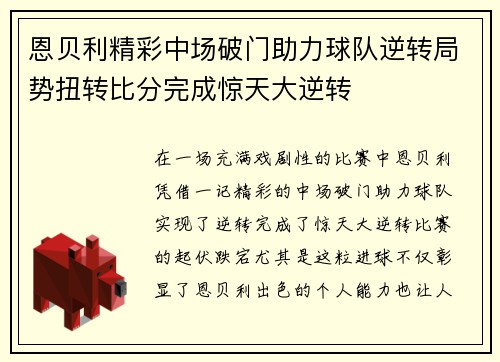 恩贝利精彩中场破门助力球队逆转局势扭转比分完成惊天大逆转

在一场充满戏剧性的比赛中恩贝利凭借一记精彩的中场破门助力球队实现了逆转完成了惊天大逆转比赛的起伏跌宕尤其是这粒进球不仅彰显了恩贝利出色的个人能力也让人